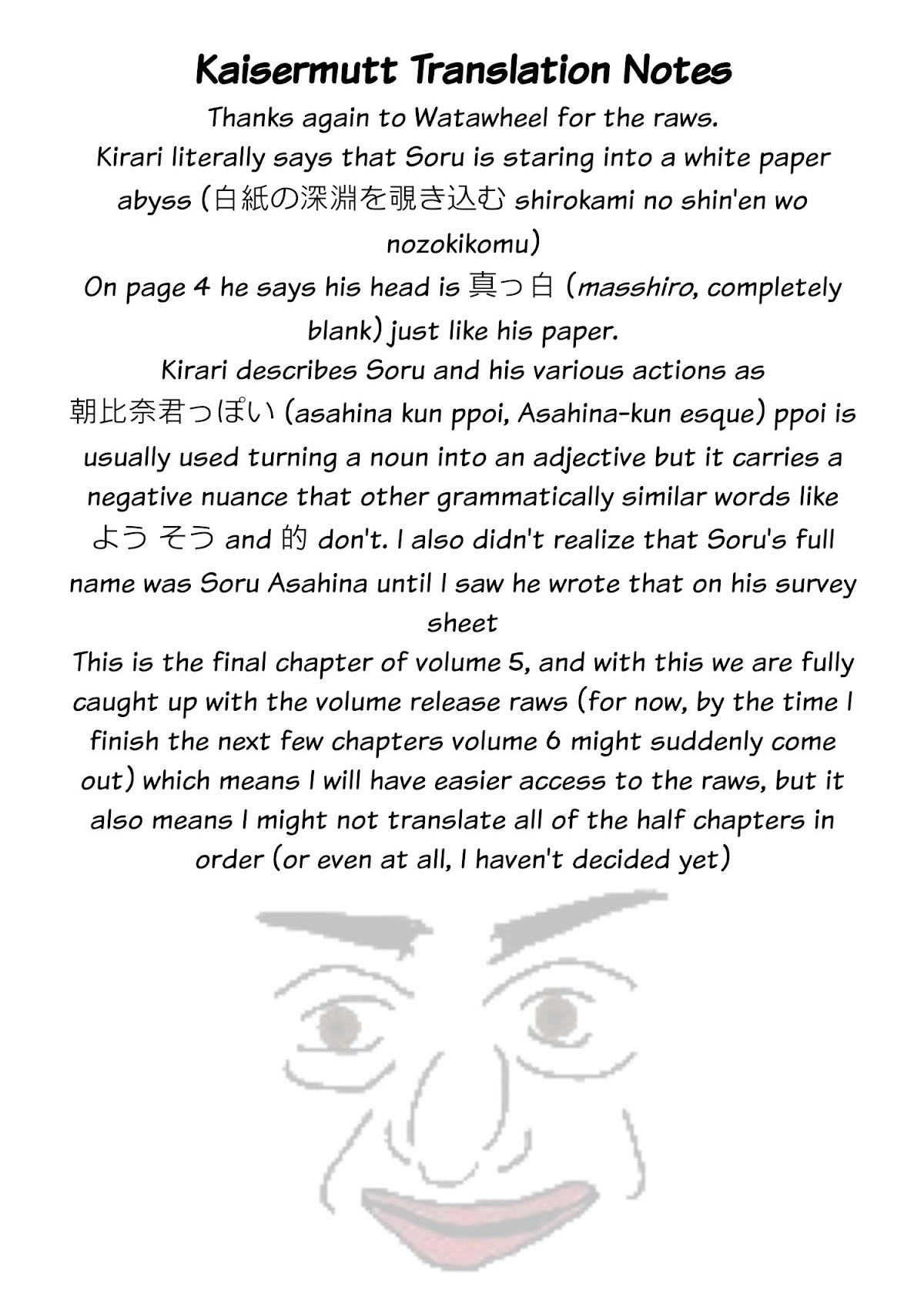 Kaisermutt Translation Notes

Thanks again to Watawheel for the raws.

Kirari literally says that Soru is staring into a white paper abyss (白紙の深淵を覗き込む shirokami no shin'en wo nozokikomu)

On page 4 he says his head is 真っ白 (masshiro, completely blank) just like his paper.

Kirari describes Soru and his various actions as 朝比奈君っぽい (asahina kun ppoi, Asahina-kun esque) ppoi is usually used turning a noun into an adjective but it carries a negative nuance that other grammatically similar words like よう そう and 的 don't. I also didn't realize that Soru's full name was Soru Asahina until I saw he wrote that on his survey sheet

This is the final chapter of volume 5, and with this we are fully caught up with the volume release raws (for now, by the time I finish the next few chapters volume 6 might suddenly come out) which means I will have easier access to the raws, but it also means I might not translate all of the half chapters in order (or even at all, I haven't decided yet)